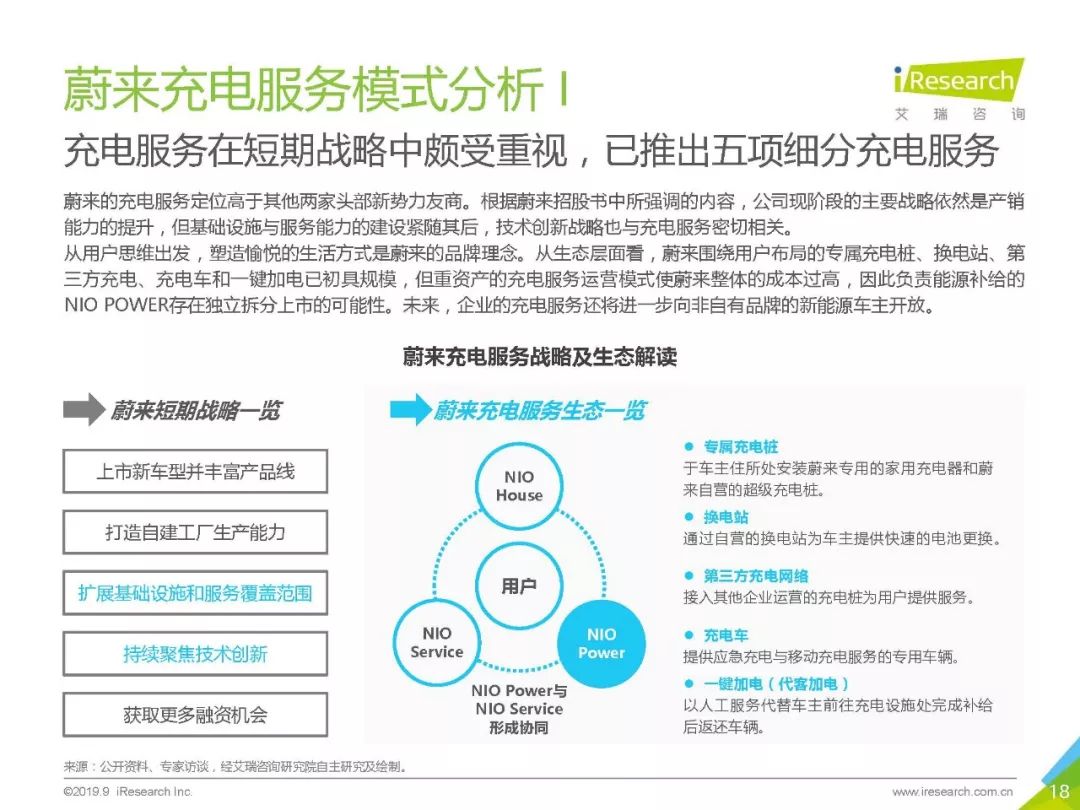 蔚来充电服务模式分析 I

iResearch
艾瑞咨询

充电服务在短期战略中颇受重视，已推出五项细分充电服务

蔚来的充电服务定位高于其他两家头部新势力友商。根据蔚来招股书中所强调的内容，公司现阶段的主要战略依然是产销能力的提升，但基础设施与服务能力的建设紧随其后，技术创新战略也与充电服务密切相关。
从用户思维出发，塑造愉悦的生活方式是蔚来的品牌理念。从生态层面看，蔚来围绕用户布局的专属充电桩、换电站、第三方充电、充电车和一键加电已初具规模，但重资产的充电服务运营模式使蔚来整体的成本过高，因此负责能源补给的NIO POWER存在独立拆分上市的可能性。未来，企业的充电服务还将进一步向非自有品牌的新能源车主开放。

蔚来充电服务战略及生态解读

蔚来短期战略一览

上市新车型并丰富产品线

打造自建工厂生产能力

扩展基础设施和服务覆盖范围

持续聚焦技术创新

获取更多融资机会

蔚来充电服务生态一览

NIO House

用户

NIO Service

NIO Power

NIO Power与 NIO Service 形成协同

● 专属充电桩
于车主住所处安装蔚来专用的家用充电器和蔚来自营的超级充电桩。

● 换电站
通过自营的换电站为车主提供快速的电池更换。

● 第三方充电网络
接入其他企业运营的充电桩为用户提供服务。

● 充电车
提供应急充电与移动充电服务的专用车辆。

● 一键加电（代客加电）
以人工服务代替车主前往充电设施处完成补给后返还车辆。

来源：公开资料、专家访谈，经艾瑞咨询研究院自主研究及绘制。

©2019.9 iResearch Inc.

www.iresearch.com.cn

18